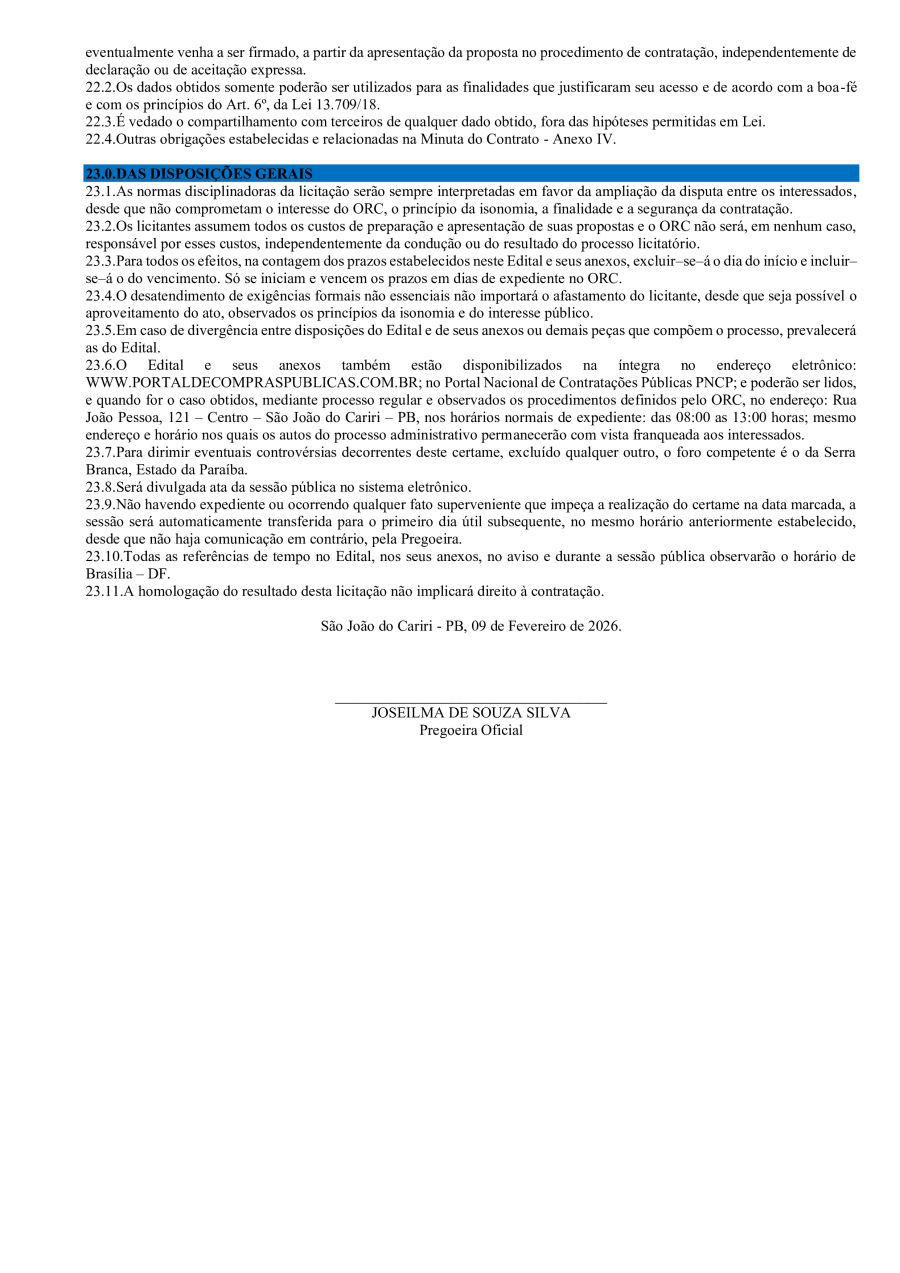 eventualmente venha a ser firmado, a partir da apresentação da proposta no procedimento de contratação, independentemente de declaração ou de aceitação expressa.
22.2.Os dados obtidos somente poderão ser utilizados para as finalidades que justificaram seu acesso e de acordo com a boa-fé e com os princípios do Art. 6º, da Lei 13.709/18.
22.3.É vedado o compartilhamento com terceiros de qualquer dado obtido, fora das hipóteses permitidas em Lei.
22.4.Outras obrigações estabelecidas e relacionadas na Minuta do Contrato - Anexo IV.

23.0.DAS DISPOSIÇÕES GERAIS
23.1.As normas disciplinadoras da licitação serão sempre interpretadas em favor da ampliação da disputa entre os interessados, desde que não comprometam o interesse do ORC, o princípio da isonomia, a finalidade e a segurança da contratação.
23.2.Os licitantes assumem todos os custos de preparação e apresentação de suas propostas e o ORC não será, em nenhum caso, responsável por esses custos, independentemente da condução ou do resultado do processo licitatório.
23.3.Para todos os efeitos, na contagem dos prazos estabelecidos neste Edital e seus anexos, excluir–se–á o dia do início e incluir–se–á o do vencimento. Só se iniciam e vencem os prazos em dias de expediente no ORC.
23.4.O desatendimento de exigências formais não essenciais não importará o afastamento do licitante, desde que seja possível o aproveitamento do ato, observados os princípios da isonomia e do interesse público.
23.5.Em caso de divergência entre disposições do Edital e de seus anexos ou demais peças que compõem o processo, prevalecerá as do Edital.
23.6.O Edital e seus anexos também estão disponibilizados na íntegra no endereço eletrônico: WWW.PORTALDECOMPRASPUBLICAS.COM.BR; no Portal Nacional de Contratações Públicas PNCP; e poderão ser lidos, e quando for o caso obtidos, mediante processo regular e observados os procedimentos definidos pelo ORC, no endereço: Rua João Pessoa, 121 – Centro – São João do Cariri – PB, nos horários normais de expediente: das 08:00 as 13:00 horas; mesmo endereço e horário nos quais os autos do processo administrativo permanecerão com vista franqueada aos interessados.
23.7.Para dirimir eventuais controvérsias decorrentes deste certame, excluído qualquer outro, o foro competente é o da Serra Branca, Estado da Paraíba.
23.8.Será divulgada ata da sessão pública no sistema eletrônico.
23.9.Não havendo expediente ou ocorrendo qualquer fato superveniente que impeça a realização do certame na data marcada, a sessão será automaticamente transferida para o primeiro dia útil subsequente, no mesmo horário anteriormente estabelecido, desde que não haja comunicação em contrário, pela Pregoeira.
23.10.Todas as referências de tempo no Edital, nos seus anexos, no aviso e durante a sessão pública observarão o horário de Brasília – DF.
23.11.A homologação do resultado desta licitação não implicará direito à contratação.

São João do Cariri - PB, 09 de Fevereiro de 2026.

JOSEILMA DE SOUZA SILVA
Pregoeira Oficial